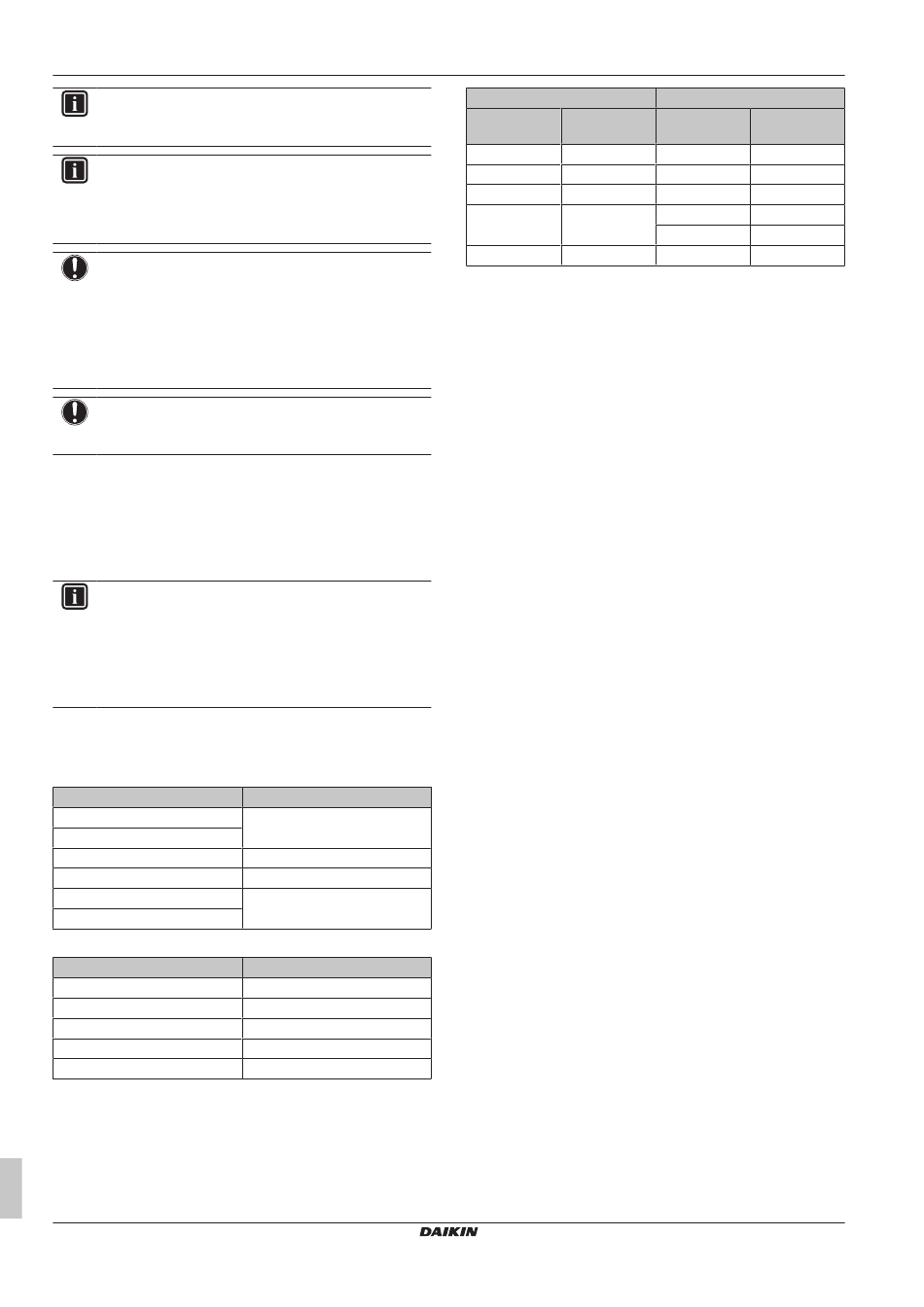 DAIKIN